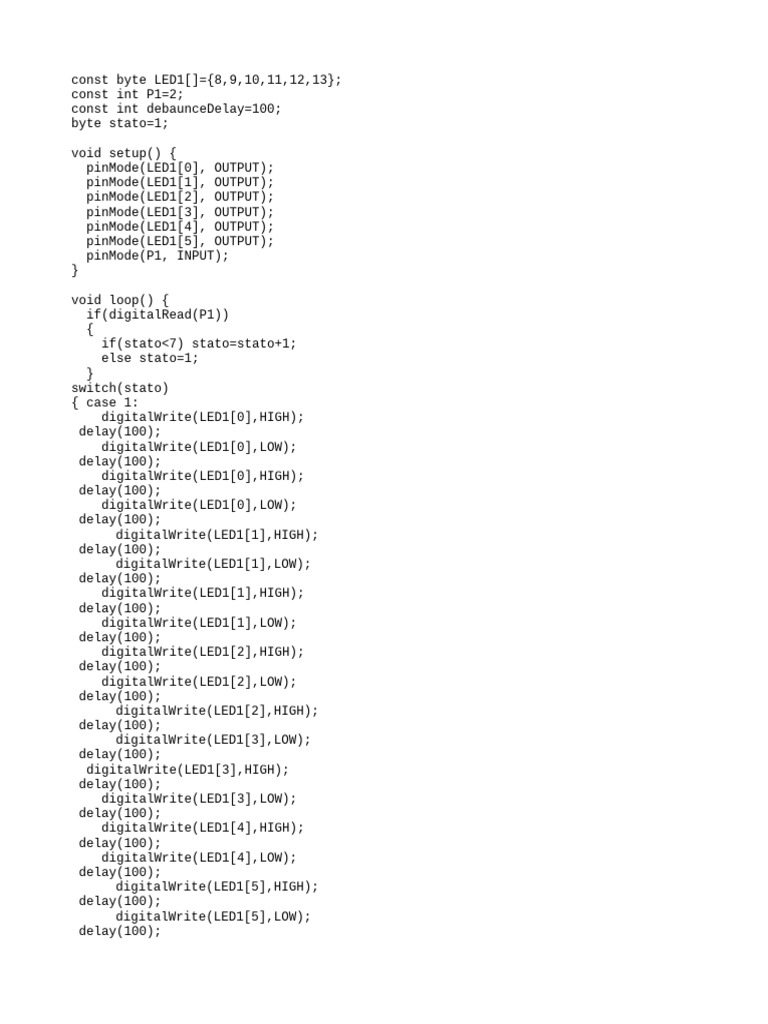 const byte LED1[]={8,9,10,11,12,13};
const int P1=2;
const int debaunceDelay=100;
byte stato=1;

void setup() {
  pinMode(LED1[0], OUTPUT);
  pinMode(LED1[1], OUTPUT);
  pinMode(LED1[2], OUTPUT);
  pinMode(LED1[3], OUTPUT);
  pinMode(LED1[4], OUTPUT);
  pinMode(LED1[5], OUTPUT);
  pinMode(P1, INPUT);
}

void loop() {
  if(digitalRead(P1))
  {
    if(stato<7) stato=stato+1;
    else stato=1;
  }
switch(stato)
{ case 1:
    digitalWrite(LED1[0],HIGH);
 delay(100);
    digitalWrite(LED1[0],LOW);
 delay(100);
    digitalWrite(LED1[0],HIGH);
 delay(100);
    digitalWrite(LED1[0],LOW);
 delay(100);
      digitalWrite(LED1[1],HIGH);
 delay(100);
      digitalWrite(LED1[1],LOW);
 delay(100);
    digitalWrite(LED1[1],HIGH);
 delay(100);
    digitalWrite(LED1[1],LOW);
 delay(100);
    digitalWrite(LED1[2],HIGH);
 delay(100);
    digitalWrite(LED1[2],LOW);
 delay(100);
      digitalWrite(LED1[2],HIGH);
 delay(100);
      digitalWrite(LED1[3],LOW);
 delay(100);
  digitalWrite(LED1[3],HIGH);
 delay(100);
    digitalWrite(LED1[3],LOW);
 delay(100);
    digitalWrite(LED1[4],HIGH);
 delay(100);
    digitalWrite(LED1[4],LOW);
 delay(100);
      digitalWrite(LED1[5],HIGH);
 delay(100);
      digitalWrite(LED1[5],LOW);
 delay(100);